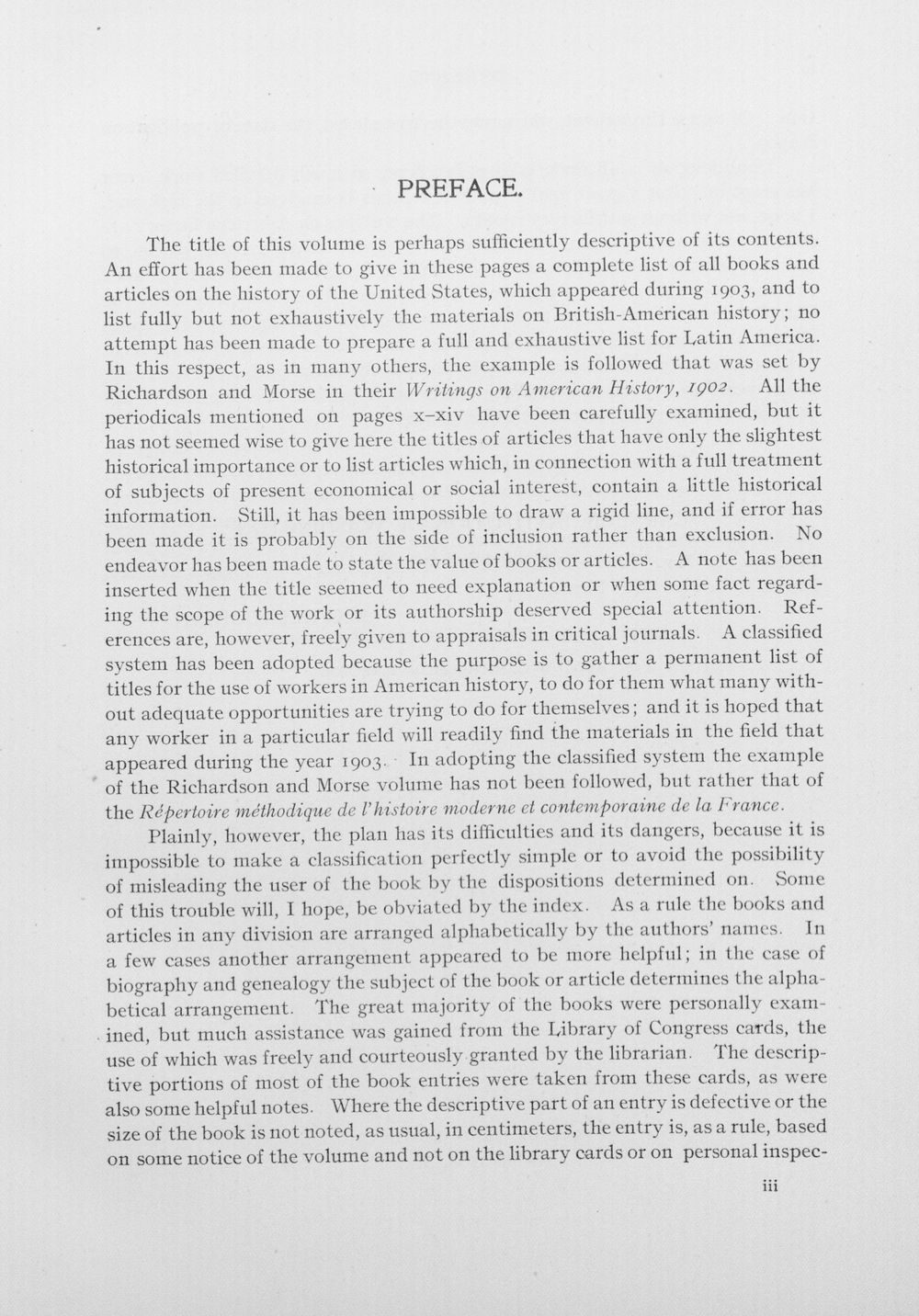 PREFACE.

The title of this volume is perhaps sufficiently descriptive of its contents. An effort has been made to give in these pages a complete list of all books and articles on the history of the United States, which appeared during 1903, and to list fully but not exhaustively the materials on British-American history; no attempt has been made to prepare a full and exhaustive list for Latin America. In this respect, as in many others, the example is followed that was set by Richardson and Morse in their Writings on American History, 1902. All the periodicals mentioned on pages x-xiv have been carefully examined, but it has not seemed wise to give here the titles of articles that have only the slightest historical importance or to list articles which, in connection with a full treatment of subjects of present economical or social interest, contain a little historical information. Still, it has been impossible to draw a rigid line, and if error has been made it is probably on the side of inclusion rather than exclusion. No endeavor has been made to state the value of books or articles. A note has been inserted when the title seemed to need explanation or when some fact regarding the scope of the work or its authorship deserved special attention. References are, however, freely given to appraisals in critical journals. A classified system has been adopted because the purpose is to gather a permanent list of titles for the use of workers in American history, to do for them what many without adequate opportunities are trying to do for themselves; and it is hoped that any worker in a particular field will readily find the materials in the field that appeared during the year 1903. In adopting the classified system the example of the Richardson and Morse volume has not been followed, but rather that of the Répertoire méthodique de l'histoire moderne et contemporaine de la France.

Plainly, however, the plan has its difficulties and its dangers, because it is impossible to make a classification perfectly simple or to avoid the possibility of misleading the user of the book by the dispositions determined on. Some of this trouble will, I hope, be obviated by the index. As a rule the books and articles in any division are arranged alphabetically by the authors' names. In a few cases another arrangement appeared to be more helpful; in the case of biography and genealogy the subject of the book or article determines the alphabetical arrangement. The great majority of the books were personally examined, but much assistance was gained from the Library of Congress cards, the use of which was freely and courteously granted by the librarian. The descriptive portions of most of the book entries were taken from these cards, as were also some helpful notes. Where the descriptive part of an entry is defective or the size of the book is not noted, as usual, in centimeters, the entry is, as a rule, based on some notice of the volume and not on the library cards or on personal inspec-

iii